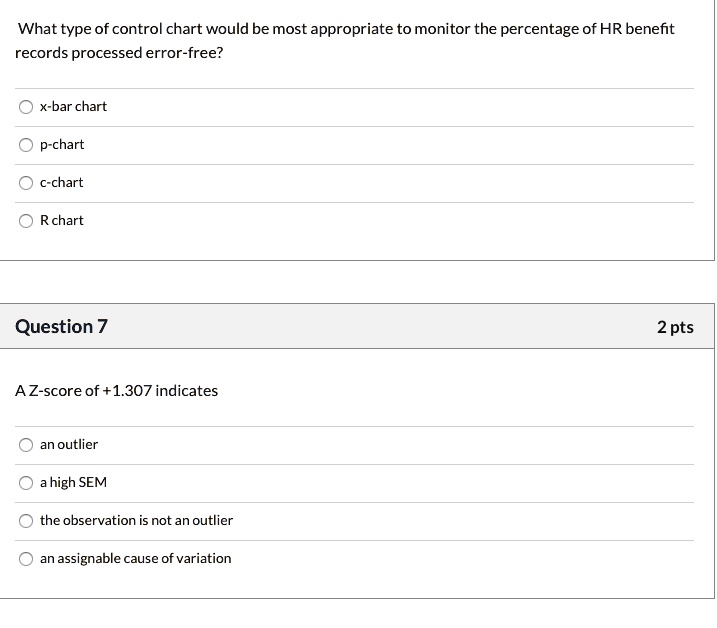 What type of control chart would be most appropriate to monitor the percentage of HR benefit records processed error-free?

x-bar chart

p-chart

c-chart

R chart

Question 7

2 pts

A Z-score of +1.307 indicates

an outlier

a high SEM

the observation is not an outlier

an assignable cause of variation